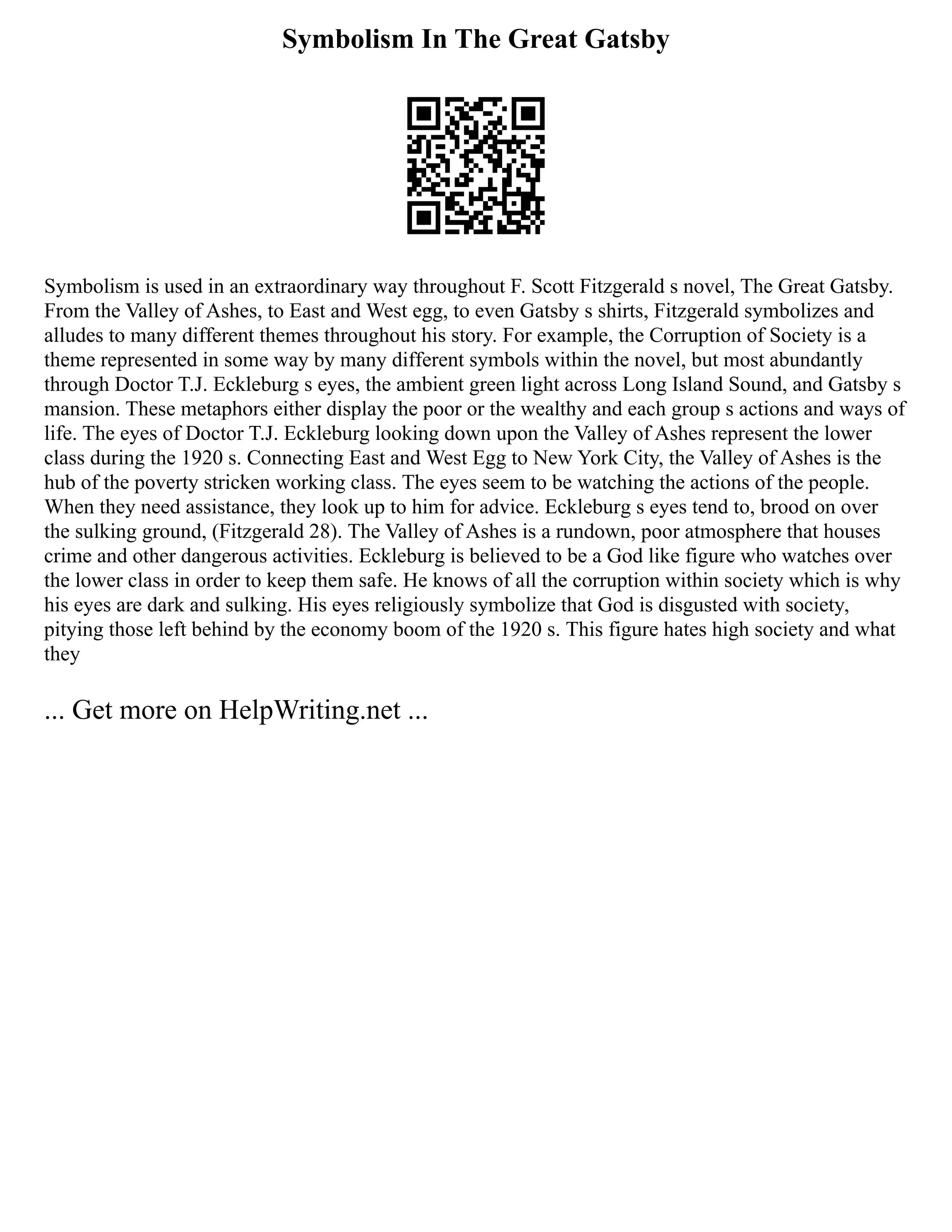 Symbolism In The Great Gatsby

Symbolism is used in an extraordinary way throughout F. Scott Fitzgerald s novel, The Great Gatsby. From the Valley of Ashes, to East and West egg, to even Gatsby s shirts, Fitzgerald symbolizes and alludes to many different themes throughout his story. For example, the Corruption of Society is a theme represented in some way by many different symbols within the novel, but most abundantly through Doctor T.J. Eckleburg s eyes, the ambient green light across Long Island Sound, and Gatsby s mansion. These metaphors either display the poor or the wealthy and each group s actions and ways of life. The eyes of Doctor T.J. Eckleburg looking down upon the Valley of Ashes represent the lower class during the 1920 s. Connecting East and West Egg to New York City, the Valley of Ashes is the hub of the poverty stricken working class. The eyes seem to be watching the actions of the people. When they need assistance, they look up to him for advice. Eckleburg s eyes tend to, brood on over the sulking ground, (Fitzgerald 28). The Valley of Ashes is a rundown, poor atmosphere that houses crime and other dangerous activities. Eckleburg is believed to be a God like figure who watches over the lower class in order to keep them safe. He knows of all the corruption within society which is why his eyes are dark and sulking. His eyes religiously symbolize that God is disgusted with society, pitying those left behind by the economy boom of the 1920 s. This figure hates high society and what they

... Get more on HelpWriting.net ...